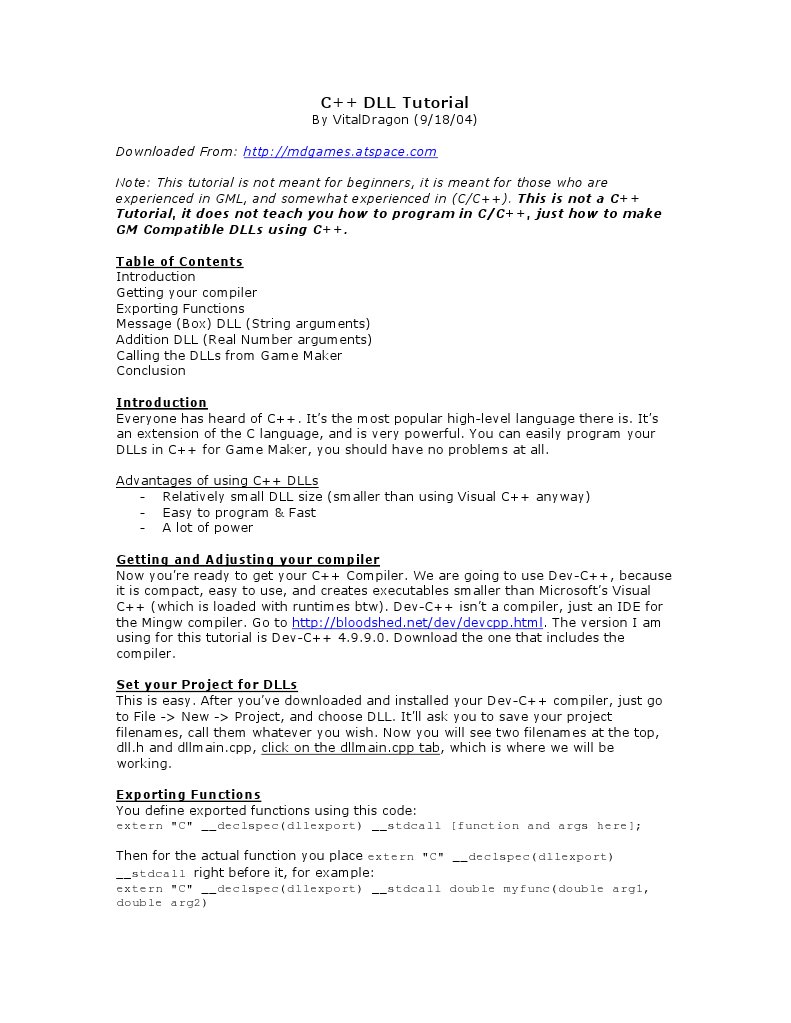 C++ DLL Tutorial
By VitalDragon (9/18/04)

Downloaded From: http://mdgames.atspace.com

Note: This tutorial is not meant for beginners, it is meant for those who are experienced in GML, and somewhat experienced in (C/C++). This is not a C++ Tutorial, it does not teach you how to program in C/C++, just how to make GM Compatible DLLs using C++.

Table of Contents
Introduction
Getting your compiler
Exporting Functions
Message (Box) DLL (String arguments)
Addition DLL (Real Number arguments)
Calling the DLLs from Game Maker
Conclusion

Introduction
Everyone has heard of C++. It's the most popular high-level language there is. It's an extension of the C language, and is very powerful. You can easily program your DLLs in C++ for Game Maker, you should have no problems at all.

Advantages of using C++ DLLs
- Relatively small DLL size (smaller than using Visual C++ anyway)
- Easy to program & Fast
- A lot of power

Getting and Adjusting your compiler
Now you're ready to get your C++ Compiler. We are going to use Dev-C++, because it is compact, easy to use, and creates executables smaller than Microsoft's Visual C++ (which is loaded with runtimes btw). Dev-C++ isn't a compiler, just an IDE for the Mingw compiler. Go to http://bloodshed.net/dev/devcpp.html. The version I am using for this tutorial is Dev-C++ 4.9.9.0. Download the one that includes the compiler.

Set your Project for DLLs
This is easy. After you've downloaded and installed your Dev-C++ compiler, just go to File -> New -> Project, and choose DLL. It'll ask you to save your project filenames, call them whatever you wish. Now you will see two filenames at the top, dll.h and dllmain.cpp, click on the dllmain.cpp tab, which is where we will be working.

Exporting Functions
You define exported functions using this code:
extern "C" __declspec(dllexport) __stdcall [function and args here];

Then for the actual function you place extern "C" __declspec(dllexport) __stdcall right before it, for example:
extern "C" __declspec(dllexport) __stdcall double myfunc(double arg1, double arg2)